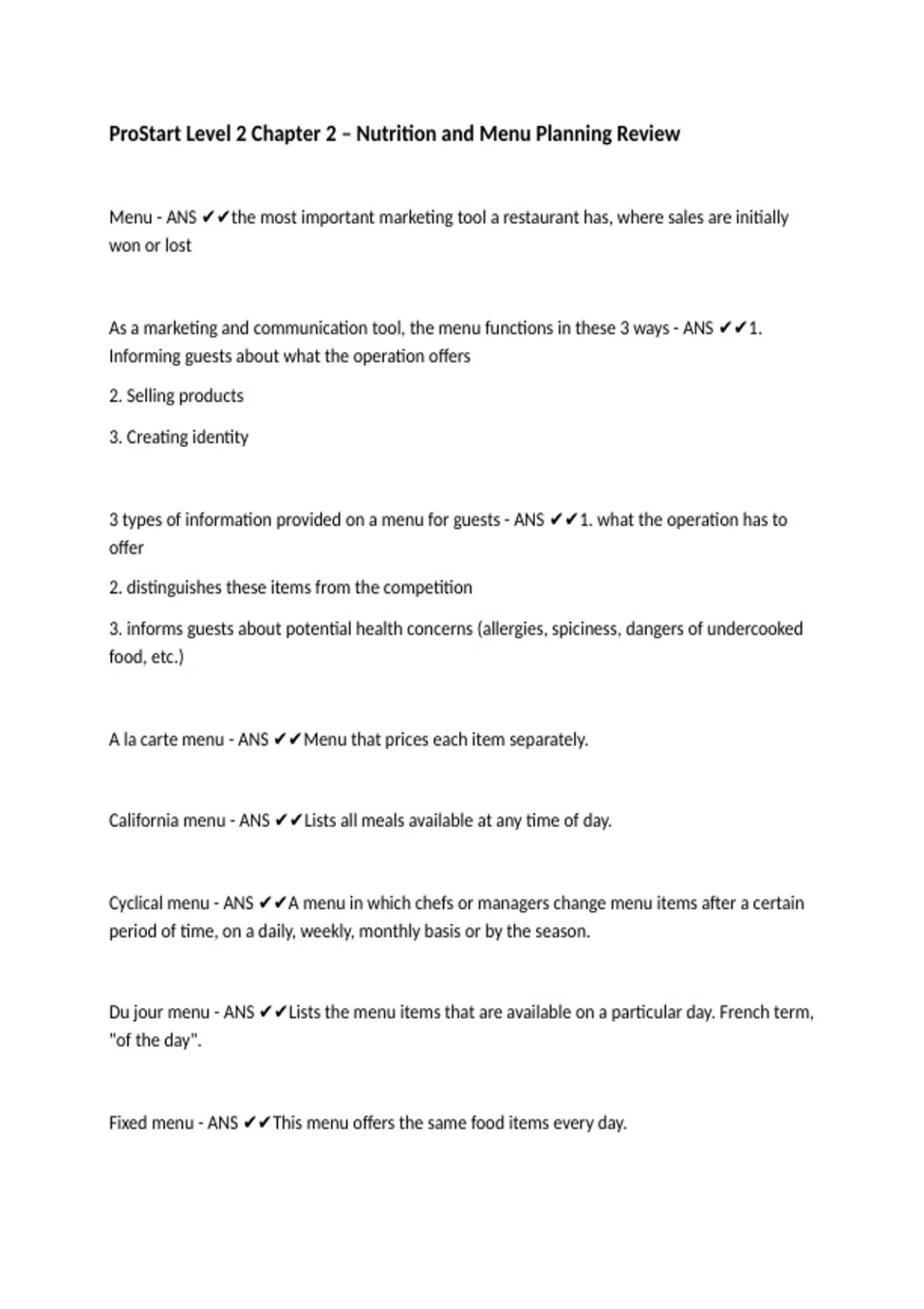 ProStart Level 2 Chapter 2 – Nutrition and Menu Planning Review

Menu - ANS ✔✔the most important marketing tool a restaurant has, where sales are initially won or lost

As a marketing and communication tool, the menu functions in these 3 ways - ANS ✔✔1. Informing guests about what the operation offers

2. Selling products

3. Creating identity

3 types of information provided on a menu for guests - ANS ✔✔1. what the operation has to offer

2. distinguishes these items from the competition

3. informs guests about potential health concerns (allergies, spiciness, dangers of undercooked food, etc.)

A la carte menu - ANS ✔✔Menu that prices each item separately.

California menu - ANS ✔✔Lists all meals available at any time of day.

Cyclical menu - ANS ✔✔A menu in which chefs or managers change menu items after a certain period of time, on a daily, weekly, monthly basis or by the season.

Du jour menu - ANS ✔✔Lists the menu items that are available on a particular day. French term, "of the day".

Fixed menu - ANS ✔✔This menu offers the same food items every day.